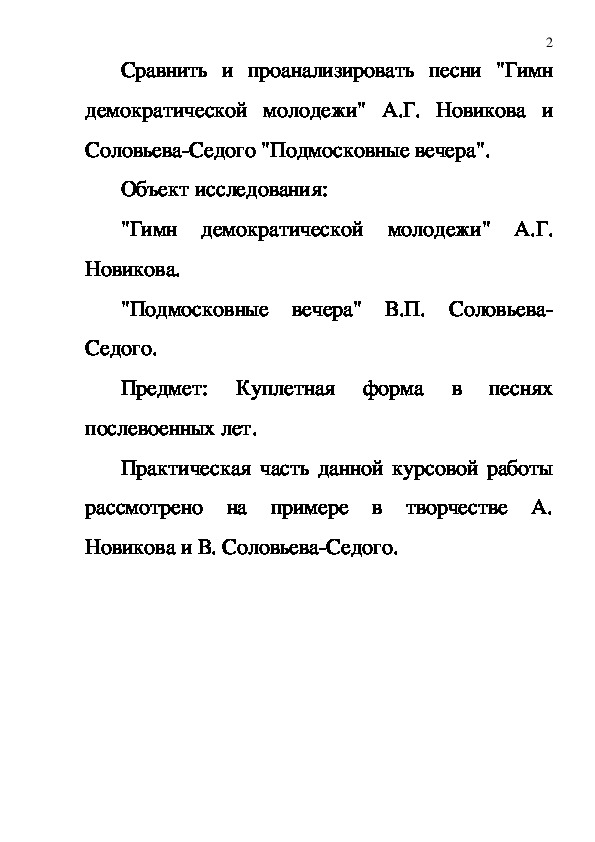 2

Сравнить и проанализировать песни "Гимн демократической молодежи" А.Г. Новикова и Соловьева-Седого "Подмосковные вечера".

Объект исследования:

"Гимн демократической молодежи" А.Г. Новикова.

"Подмосковные вечера" В.П. Соловьева-Седого.

Предмет: Куплетная форма в песнях послевоенных лет.

Практическая часть данной курсовой работы рассмотрено на примере в творчестве А. Новикова и В. Соловьева-Седого.